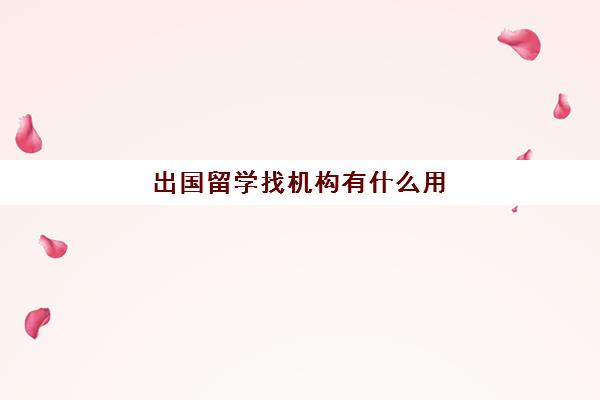 出国留学找机构有什么用